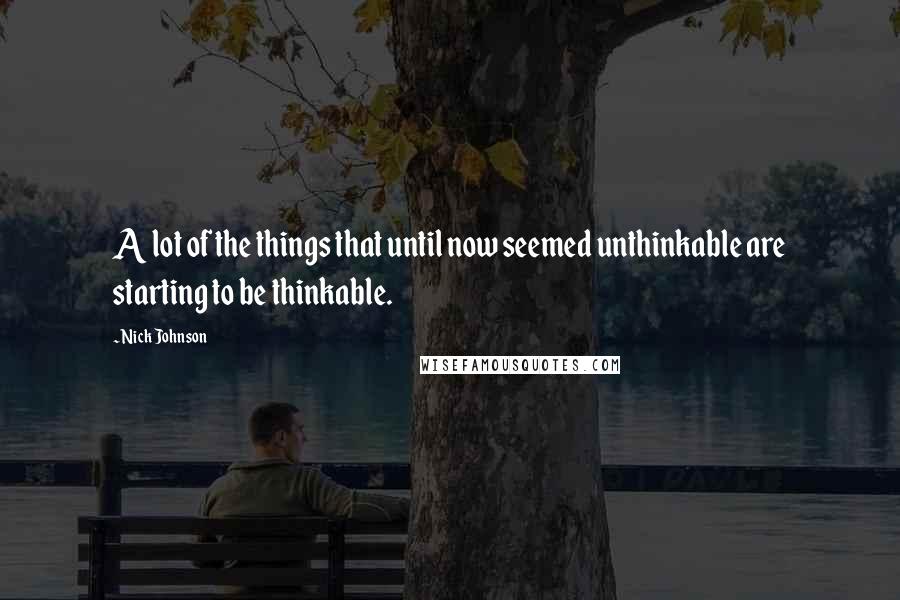 A lot of the things that until now seemed unthinkable are starting to be thinkable.

-Nick Johnson

WISEFAMOUSQUOTES.COM